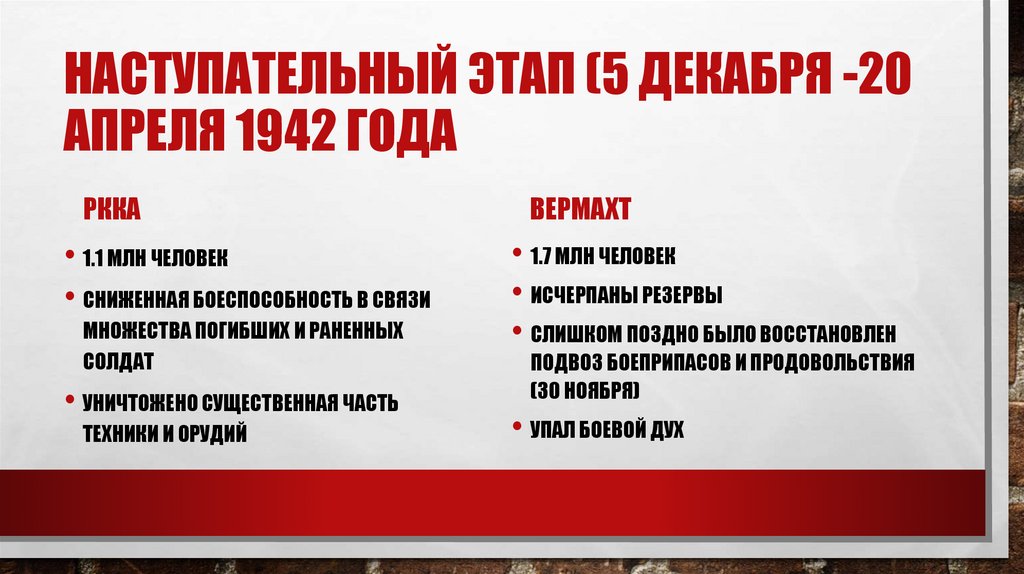 НАСТУПАТЕЛЬНЫЙ ЭТАП (5 ДЕКАБРЯ -20 АПРЕЛЯ 1942 ГОДА

РККА

• 1.1 МЛН ЧЕЛОВЕК

• СНИЖЕННАЯ БОЕСПОСОБНОСТЬ В СВЯЗИ МНОЖЕСТВА ПОГИБШИХ И РАНЕННЫХ СОЛДАТ

• УНИЧТОЖЕНО СУЩЕСТВЕННАЯ ЧАСТЬ ТЕХНИКИ И ОРУДИЙ

ВЕРМАХТ

• 1.7 МЛН ЧЕЛОВЕК

• ИСЧЕРПАНЫ РЕЗЕРВЫ

• СЛИШКОМ ПОЗДНО БЫЛО ВОССТАНОВЛЕН ПОДВОЗ БОЕПРИПАСОВ И ПРОДОВОЛЬСТВИЯ (30 НОЯБРЯ)

• УПАЛ БОЕВОЙ ДУХ